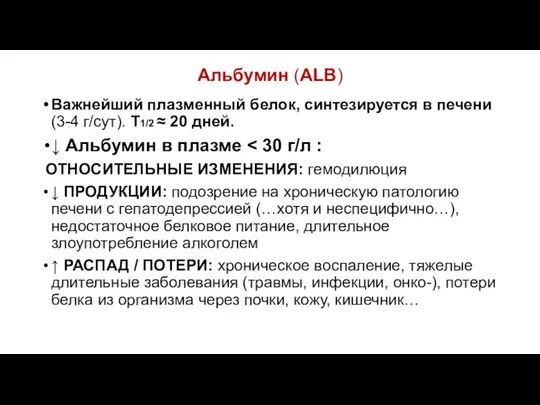 Альбумин (ALB)

• Важнейший плазменный белок, синтезируется в печени (3-4 г/сут). $T_{1/2} \approx$ 20 дней.

• ↓ Альбумин в плазме < 30 г/л :

ОТНОСИТЕЛЬНЫЕ ИЗМЕНЕНИЯ: гемодилюция

• ↓ ПРОДУКЦИИ: подозрение на хроническую патологию печени с гепатодепрессией (…хотя и неспецифично…), недостаточное белковое питание, длительное злоупотребление алкоголем

• ↑ РАСПАД / ПОТЕРИ: хроническое воспаление, тяжелые длительные заболевания (травмы, инфекции, онко-), потери белка из организма через почки, кожу, кишечник…